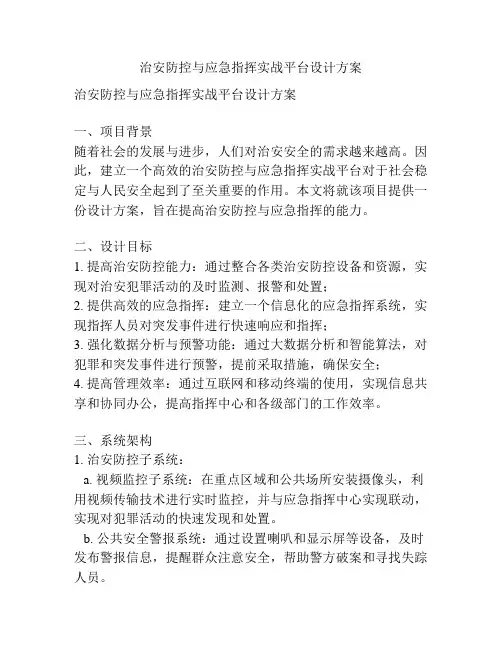 治安防控与应急指挥实战平台设计方案

治安防控与应急指挥实战平台设计方案

一、项目背景
随着社会的发展与进步，人们对治安安全的需求越来越高。因此，建立一个高效的治安防控与应急指挥实战平台对于社会稳定与人民安全起到了至关重要的作用。本文将就该项目提供一份设计方案，旨在提高治安防控与应急指挥的能力。

二、设计目标
1. 提高治安防控能力：通过整合各类治安防控设备和资源，实现对治安犯罪活动的及时监测、报警和处置；
2. 提供高效的应急指挥：建立一个信息化的应急指挥系统，实现指挥人员对突发事件进行快速响应和指挥；
3. 强化数据分析与预警功能：通过大数据分析和智能算法，对犯罪和突发事件进行预警，提前采取措施，确保安全；
4. 提高管理效率：通过互联网和移动终端的使用，实现信息共享和协同办公，提高指挥中心和各级部门的工作效率。

三、系统架构
1. 治安防控子系统：
a. 视频监控子系统：在重点区域和公共场所安装摄像头，利用视频传输技术进行实时监控，并与应急指挥中心实现联动，实现对犯罪活动的快速发现和处置。
b. 公共安全警报系统：通过设置喇叭和显示屏等设备，及时发布警报信息，提醒群众注意安全，帮助警方破案和寻找失踪人员。